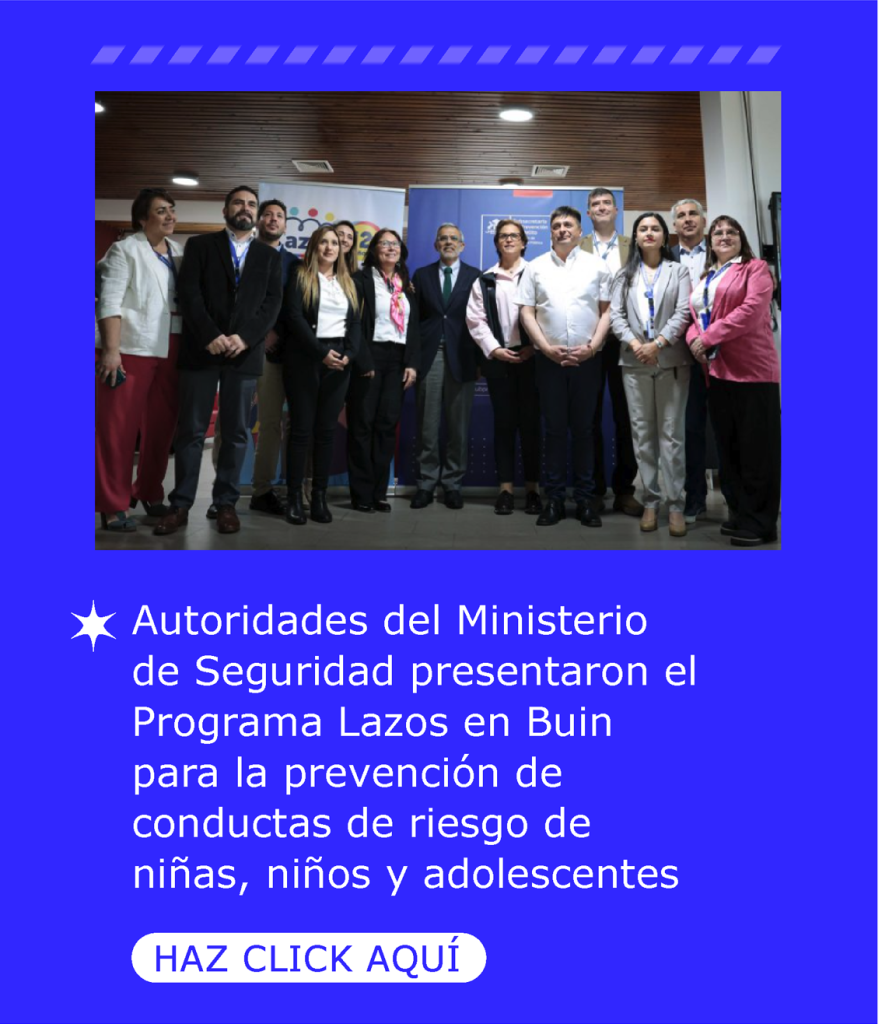 Autoridades del Ministerio de Seguridad presentaron el Programa Lazos en Buin para la prevención de conductas de riesgo de niñas, niños y adolescentes

HAZ CLICK AQUÍ